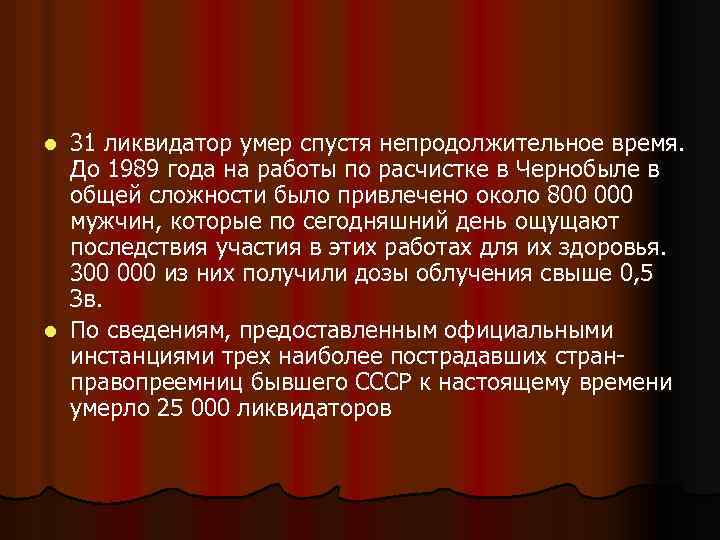 31 ликвидатор умер спустя непродолжительное время. До 1989 года на работы по расчистке в Чернобыле в общей сложности было привлечено около 800 000 мужчин, которые по сегодняшний день ощущают последствия участия в этих работах для их здоровья. 300 000 из них получили дозы облучения свыше 0,5 Зв.

По сведениям, предоставленным официальными инстанциями трех наиболее пострадавших стран-правопреемниц бывшего СССР к настоящему времени умерло 25 000 ликвидаторов